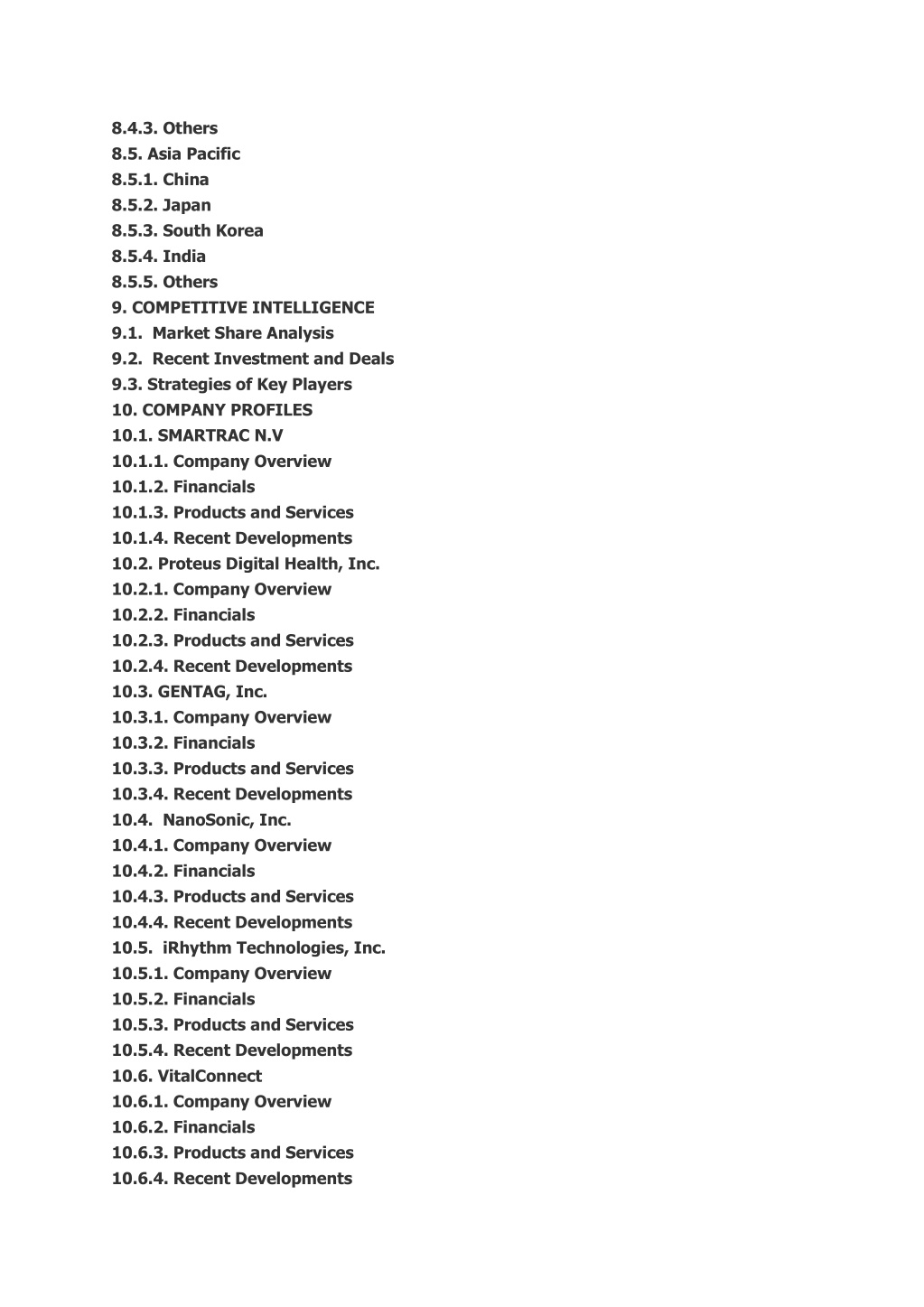 8.4.3. Others
8.5. Asia Pacific
8.5.1. China
8.5.2. Japan
8.5.3. South Korea
8.5.4. India
8.5.5. Others
9. COMPETITIVE INTELLIGENCE
9.1. Market Share Analysis
9.2. Recent Investment and Deals
9.3. Strategies of Key Players
10. COMPANY PROFILES
10.1. SMARTRAC N.V
10.1.1. Company Overview
10.1.2. Financials
10.1.3. Products and Services
10.1.4. Recent Developments
10.2. Proteus Digital Health, Inc.
10.2.1. Company Overview
10.2.2. Financials
10.2.3. Products and Services
10.2.4. Recent Developments
10.3. GENTAG, Inc.
10.3.1. Company Overview
10.3.2. Financials
10.3.3. Products and Services
10.3.4. Recent Developments
10.4. NanoSonic, Inc.
10.4.1. Company Overview
10.4.2. Financials
10.4.3. Products and Services
10.4.4. Recent Developments
10.5. iRhythm Technologies, Inc.
10.5.1. Company Overview
10.5.2. Financials
10.5.3. Products and Services
10.5.4. Recent Developments
10.6. VitalConnect
10.6.1. Company Overview
10.6.2. Financials
10.6.3. Products and Services
10.6.4. Recent Developments